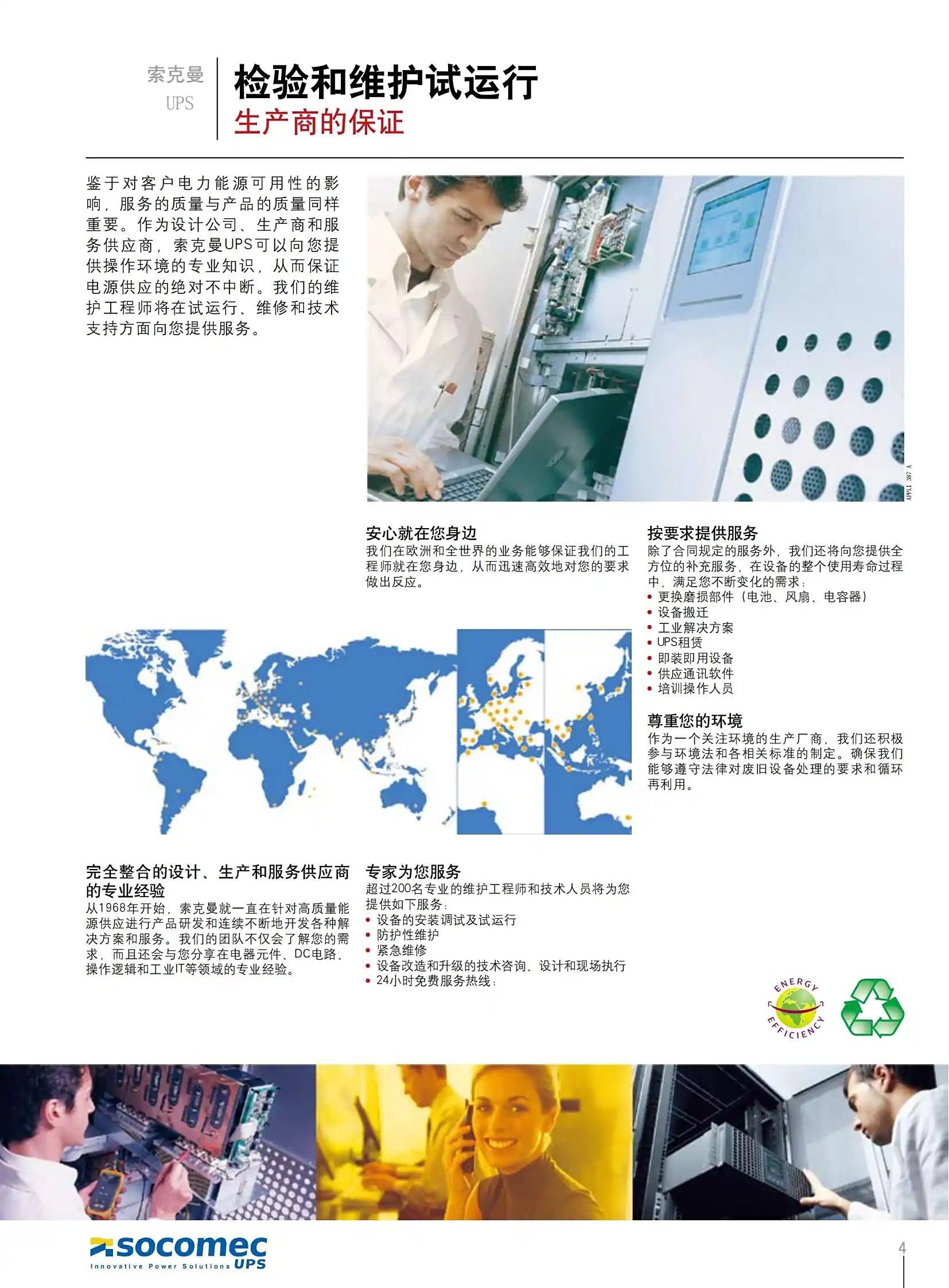 索克曼
UPS

检验和维护试运行
生产商的保证

鉴于对客户电力能源可用性的影响，服务的质量与产品的质量同样重要。作为设计公司、生产商和服务供应商，索克曼UPS可以向您提供操作环境的专业知识，从而保证电源供应的绝对不中断。我们的维护工程师将在试运行、维修和技术支持方面向您提供服务。

APPLI 387 A

安心就在您身边
我们在欧洲和全世界的业务能够保证我们的工程师就在您身边，从而迅速高效地对您的要求做出反应。

按要求提供服务
除了合同规定的服务外，我们还将向您提供全方位的补充服务，在设备的整个使用寿命过程中，满足您不断变化的需求：
• 更换磨损部件（电池、风扇、电容器）
• 设备搬迁
• 工业解决方案
• UPS租赁
• 即装即用设备
• 供应通讯软件
• 培训操作人员

尊重您的环境
作为一个关注环境的生产厂商，我们还积极参与环境法和各相关标准的制定。确保我们能够遵守法律对废旧设备处理的要求和循环再利用。

完全整合的设计、生产和服务供应商的专业经验
从1968年开始，索克曼就一直在针对高质量能源供应进行产品研发和连续不断地开发各种解决方案和服务。我们的团队不仅会了解您的需求，而且还会与您分享在电器元件、DC电路、操作逻辑和工业IT等领域的专业经验。

专家为您服务
超过200名专业的维护工程师和技术人员将为您提供如下服务：
• 设备的安装调试及试运行
• 防护性维护
• 紧急维修
• 设备改造和升级的技术咨询、设计和现场执行
• 24小时免费服务热线：

ENERGY EFFICIENCY

socomec
Innovative Power Solutions UPS

4